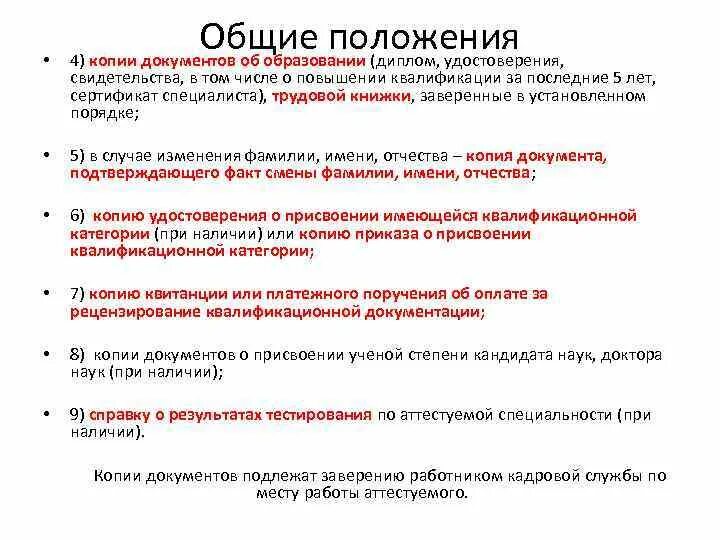 Общие положения

• 4) копии документов об образовании (диплом, удостоверения, свидетельства, в том числе о повышении квалификации за последние 5 лет, сертификат специалиста), трудовой книжки, заверенные в установленном порядке;

• 5) в случае изменения фамилии, имени, отчества – копия документа, подтверждающего факт смены фамилии, имени, отчества;

• 6) копию удостоверения о присвоении имеющейся квалификационной категории (при наличии) или копию приказа о присвоении квалификационной категории;

• 7) копию квитанции или платежного поручения об оплате за рецензирование квалификационной документации;

• 8) копии документов о присвоении ученой степени кандидата наук, доктора наук (при наличии);

• 9) справку о результатах тестирования по аттестуемой специальности (при наличии).

Копии документов подлежат заверению работником кадровой службы по месту работы аттестуемого.